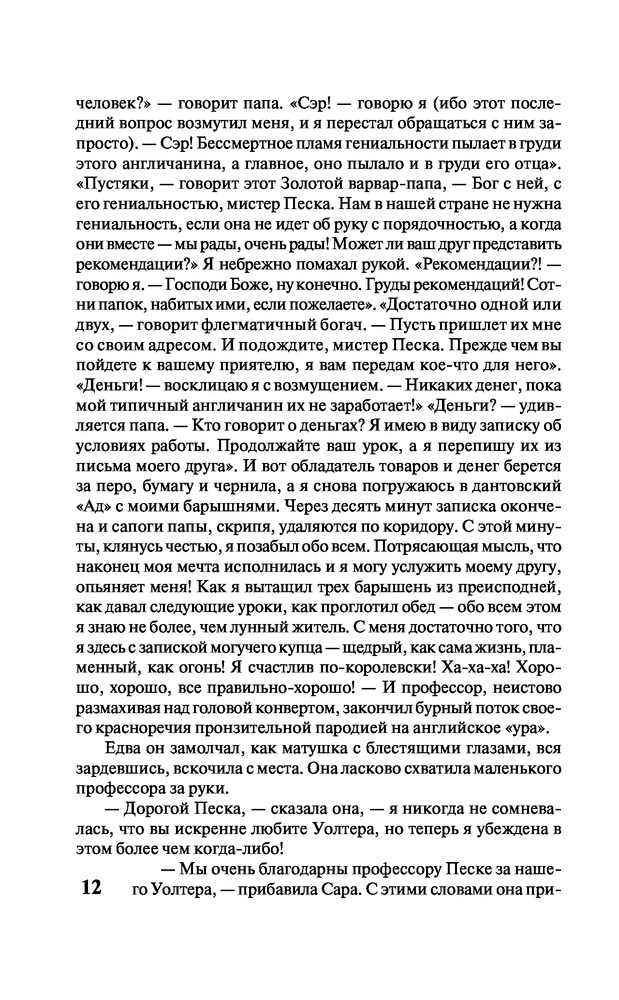 человек?» — говорит папа. «Сэр! — говорю я (ибо этот последний вопрос возмутил меня, и я перестал обращаться с ним запросто). — Сэр! Бессмертное пламя гениальности пылает в груди этого англичанина, а главное, оно пылало и в груди его отца». «Пустяки, — говорит этот Золотой варвар-папа, — Бог с ней, с его гениальностью, мистер Песка. Нам в нашей стране не нужна гениальность, если она не идет об руку с порядочностью, а когда они вместе — мы рады, очень рады! Может ли ваш друг представить рекомендации?» Я небрежно помахал рукой. «Рекомендации?! — говорю я. — Господи Боже, ну конечно. Груды рекомендаций! Сотни папок, набитых ими, если пожелаете». «Достаточно одной или двух, — говорит флегматичный богач. — Пусть пришлет их мне со своим адресом. И подождите, мистер Песка. Прежде чем вы пойдете к вашему приятелю, я вам передам кое-что для него». «Деньги! — восклицаю я с возмущением. — Никаких денег, пока мой типичный англичанин их не заработает!» «Деньги? — удивляется папа. — Кто говорит о деньгах? Я имею в виду записку об условиях работы. Продолжайте ваш урок, а я перепишу их из письма моего друга». И вот обладатель товаров и денег берется за перо, бумагу и чернила, а я снова погружаюсь в дантовский «Ад» с моими барышнями. Через десять минут записка окончена и сапоги папы, скрипя, удаляются по коридору. С этой минуты, клянусь честью, я позабыл обо всем. Потрясающая мысль, что наконец моя мечта исполнилась и я могу услужить моему другу, опьяняет меня! Как я вытащил трех барышень из преисподней, как давал следующие уроки, как проглотил обед — обо всем этом я знаю не более, чем лунный житель. С меня достаточно того, что я здесь с запиской могучего купца — щедрый, как сама жизнь, пламенный, как огонь! Я счастлив по-королевски! Ха-ха-ха! Хорошо, хорошо, все правильно-хорошо! — И профессор, неистово размахивая над головой конвертом, закончил бурный поток своего красноречия пронзительной пародией на английское «ура».

Едва он замолчал, как матушка с блестящими глазами, вся зардевшись, вскочила с места. Она ласково схватила маленького профессора за руки.

— Дорогой Песка, — сказала она, — я никогда не сомневалась, что вы искренне любите Уолтера, но теперь я убеждена в этом более чем когда-либо!

— Мы очень благодарны профессору Песке за нашего Уолтера, — прибавила Сара. С этими словами она при-

12